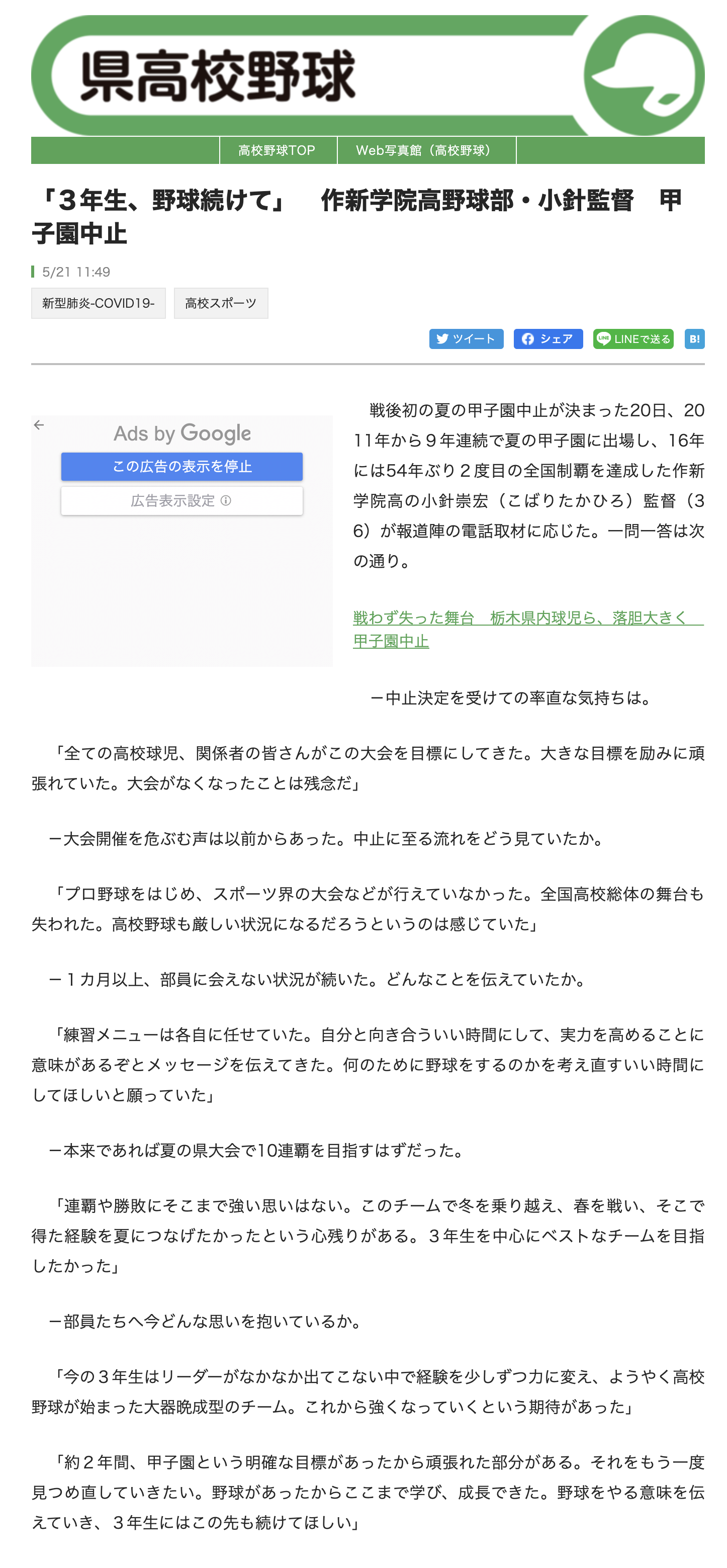 県高校野球

高校野球TOP　Web写真館（高校野球）

「３年生、野球続けて」　作新学院高野球部・小針監督　甲子園中止

5/21 11:49

新型肺炎-COVID19-　高校スポーツ

ツイート　シェア　LINEで送る　B!

Ads by Google
この広告の表示を停止
広告表示設定

戦後初の夏の甲子園中止が決まった20日、2011年から９年連続で夏の甲子園に出場し、16年には54年ぶり２度目の全国制覇を達成した作新学院高の小針崇宏（こばりたかひろ）監督（36）が報道陣の電話取材に応じた。一問一答は次の通り。

戦わず失った舞台　栃木県内球児ら、落胆大きく　甲子園中止

－中止決定を受けての率直な気持ちは。

「全ての高校球児、関係者の皆さんがこの大会を目標にしてきた。大きな目標を励みに頑張れていた。大会がなくなったことは残念だ」

－大会開催を危ぶむ声は以前からあった。中止に至る流れをどう見ていたか。

「プロ野球をはじめ、スポーツ界の大会などが行えていなかった。全国高校総体の舞台も失われた。高校野球も厳しい状況になるだろうというのは感じていた」

－１カ月以上、部員に会えない状況が続いた。どんなことを伝えていたか。

「練習メニューは各自に任せていた。自分と向き合ういい時間にして、実力を高めることに意味があるぞとメッセージを伝えてきた。何のために野球をするのかを考え直すいい時間にしてほしいと願っていた」

－本来であれば夏の県大会で10連覇を目指すはずだった。

「連覇や勝敗にそこまで強い思いはない。このチームで冬を乗り越え、春を戦い、そこで得た経験を夏につなげたかったという心残りがある。３年生を中心にベストなチームを目指したかった」

－部員たちへ今どんな思いを抱いているか。

「今の３年生はリーダーがなかなか出てこない中で経験を少しずつ力に変え、ようやく高校野球が始まった大器晩成型のチーム。これから強くなっていくという期待があった」

「約２年間、甲子園という明確な目標があったから頑張れた部分がある。それをもう一度見つめ直していきたい。野球があったからここまで学び、成長できた。野球をやる意味を伝えていき、３年生にはこの先も続けてほしい」